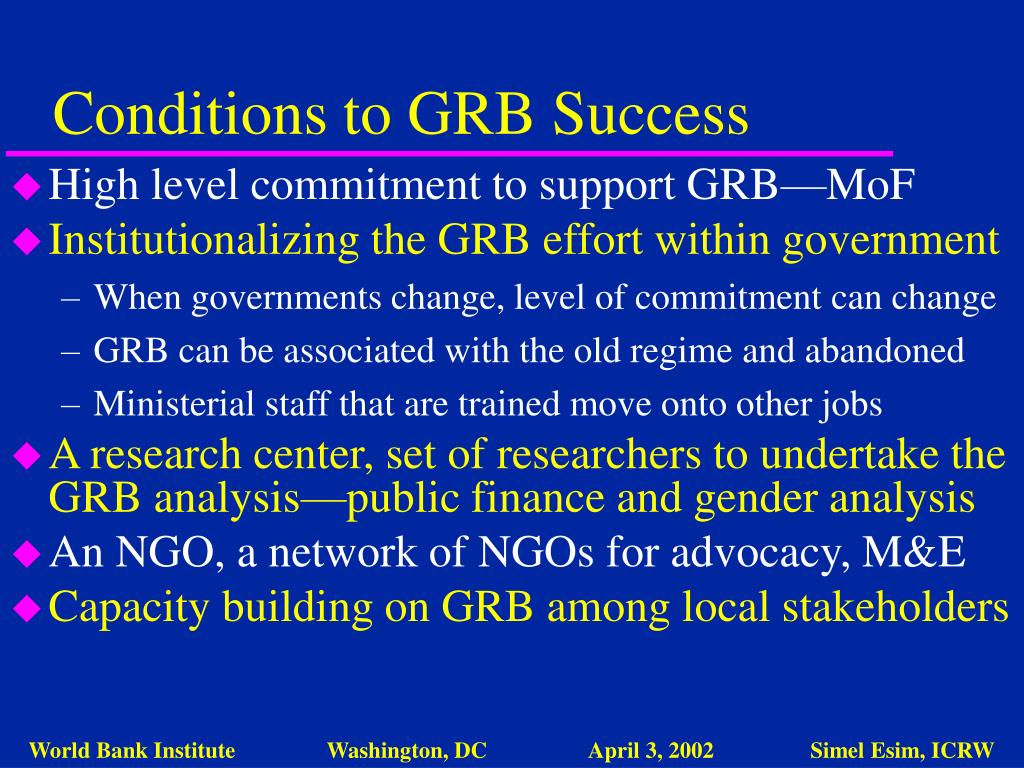 Conditions to GRB Success

High level commitment to support GRB—MoF

Institutionalizing the GRB effort within government

– When governments change, level of commitment can change

– GRB can be associated with the old regime and abandoned

– Ministerial staff that are trained move onto other jobs

A research center, set of researchers to undertake the GRB analysis—public finance and gender analysis

An NGO, a network of NGOs for advocacy, M&E

Capacity building on GRB among local stakeholders

World Bank Institute Washington, DC April 3, 2002 Simel Esim, ICRW